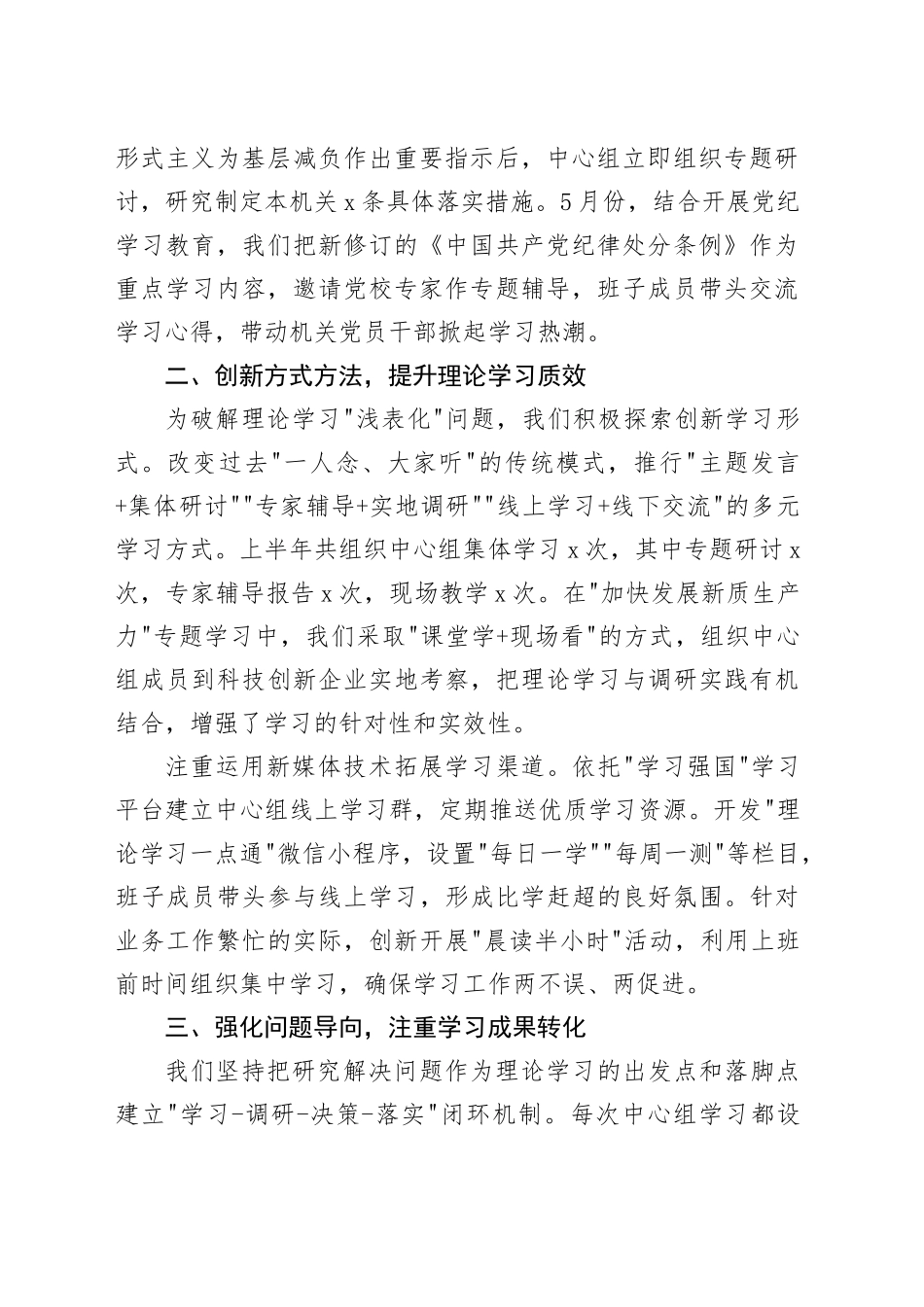 形式主义为基层减负作出重要指示后，中心组立即组织专题研讨，研究制定本机关x条具体落实措施。5月份，结合开展党纪学习教育，我们把新修订的《中国共产党纪律处分条例》作为重点学习内容，邀请党校专家作专题辅导，班子成员带头交流学习心得，带动机关党员干部掀起学习热潮。

二、创新方式方法，提升理论学习质效

为破解理论学习"浅表化"问题，我们积极探索创新学习形式。改变过去"一人念、大家听"的传统模式，推行"主题发言+集体研讨""专家辅导+实地调研""线上学习+线下交流"的多元学习方式。上半年共组织中心组集体学习x次，其中专题研讨x次，专家辅导报告x次，现场教学x次。在"加快发展新质生产力"专题学习中，我们采取"课堂学+现场看"的方式，组织中心组成员到科技创新企业实地考察，把理论学习与调研实践有机结合，增强了学习的针对性和实效性。

注重运用新媒体技术拓展学习渠道。依托"学习强国"学习平台建立中心组线上学习群，定期推送优质学习资源。开发"理论学习一点通"微信小程序，设置"每日一学""每周一测"等栏目，班子成员带头参与线上学习，形成比学赶超的良好氛围。针对业务工作繁忙的实际，创新开展"晨读半小时"活动，利用上班前时间组织集中学习，确保学习工作两不误、两促进。

三、强化问题导向，注重学习成果转化

我们坚持把研究解决问题作为理论学习的出发点和落脚点建立"学习-调研-决策-落实"闭环机制。每次中心组学习都设